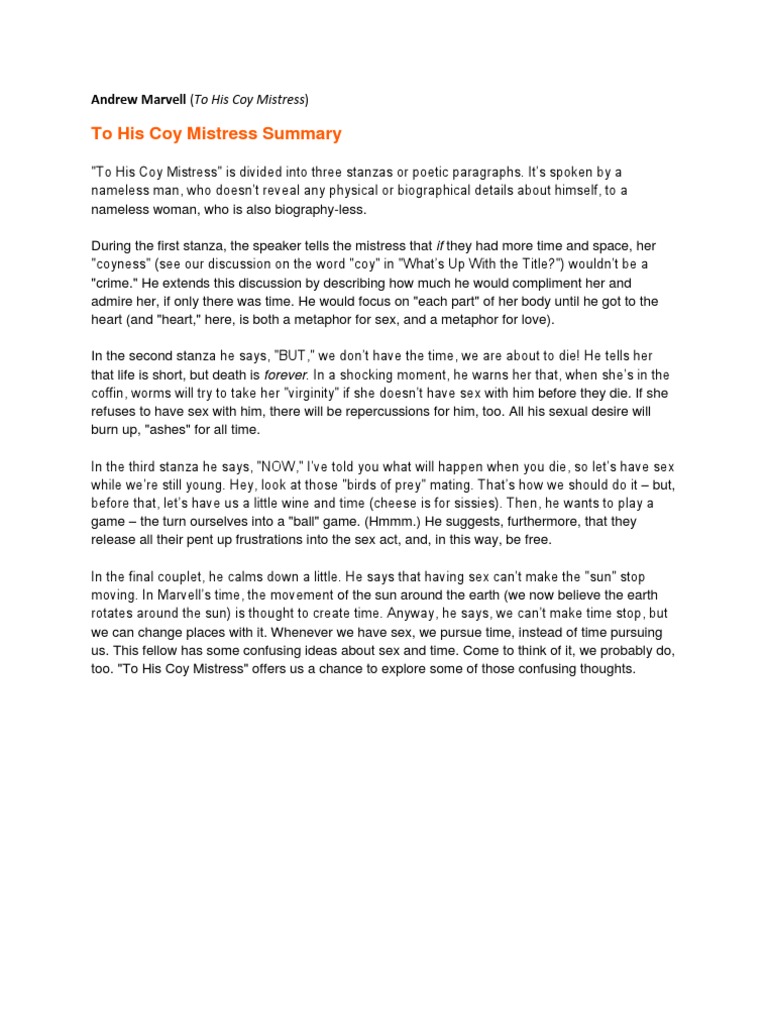 Andrew Marvell (To His Coy Mistress)

To His Coy Mistress Summary

"To His Coy Mistress" is divided into three stanzas or poetic paragraphs. It's spoken by a nameless man, who doesn't reveal any physical or biographical details about himself, to a nameless woman, who is also biography-less.

During the first stanza, the speaker tells the mistress that if they had more time and space, her "coyness" (see our discussion on the word "coy" in "What's Up With the Title?") wouldn't be a "crime." He extends this discussion by describing how much he would compliment her and admire her, if only there was time. He would focus on "each part" of her body until he got to the heart (and "heart," here, is both a metaphor for sex, and a metaphor for love).

In the second stanza he says, "BUT," we don't have the time, we are about to die! He tells her that life is short, but death is forever. In a shocking moment, he warns her that, when she's in the coffin, worms will try to take her "virginity" if she doesn't have sex with him before they die. If she refuses to have sex with him, there will be repercussions for him, too. All his sexual desire will burn up, "ashes" for all time.

In the third stanza he says, "NOW," I've told you what will happen when you die, so let's have sex while we're still young. Hey, look at those "birds of prey" mating. That's how we should do it – but, before that, let's have us a little wine and time (cheese is for sissies). Then, he wants to play a game – the turn ourselves into a "ball" game. (Hmmm.) He suggests, furthermore, that they release all their pent up frustrations into the sex act, and, in this way, be free.

In the final couplet, he calms down a little. He says that having sex can't make the "sun" stop moving. In Marvell's time, the movement of the sun around the earth (we now believe the earth rotates around the sun) is thought to create time. Anyway, he says, we can't make time stop, but we can change places with it. Whenever we have sex, we pursue time, instead of time pursuing us. This fellow has some confusing ideas about sex and time. Come to think of it, we probably do, too. "To His Coy Mistress" offers us a chance to explore some of those confusing thoughts.